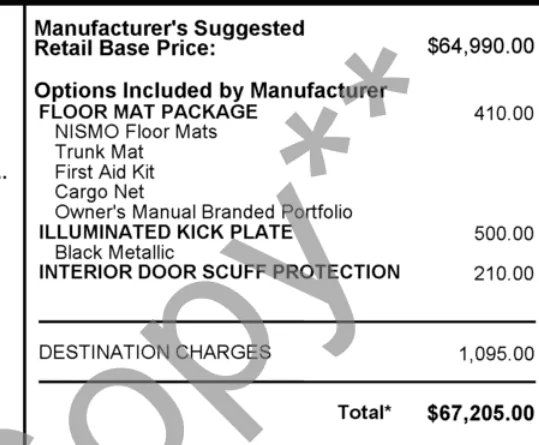 Manufacturer's Suggested Retail Base Price: $64,990.00

Options Included by Manufacturer
FLOOR MAT PACKAGE 410.00
NISMO Floor Mats
Trunk Mat
First Aid Kit
Cargo Net
Owner's Manual Branded Portfolio
ILLUMINATED KICK PLATE 500.00
Black Metallic
INTERIOR DOOR SCUFF PROTECTION 210.00

DESTINATION CHARGES 1,095.00

Total* $67,205.00

opy**